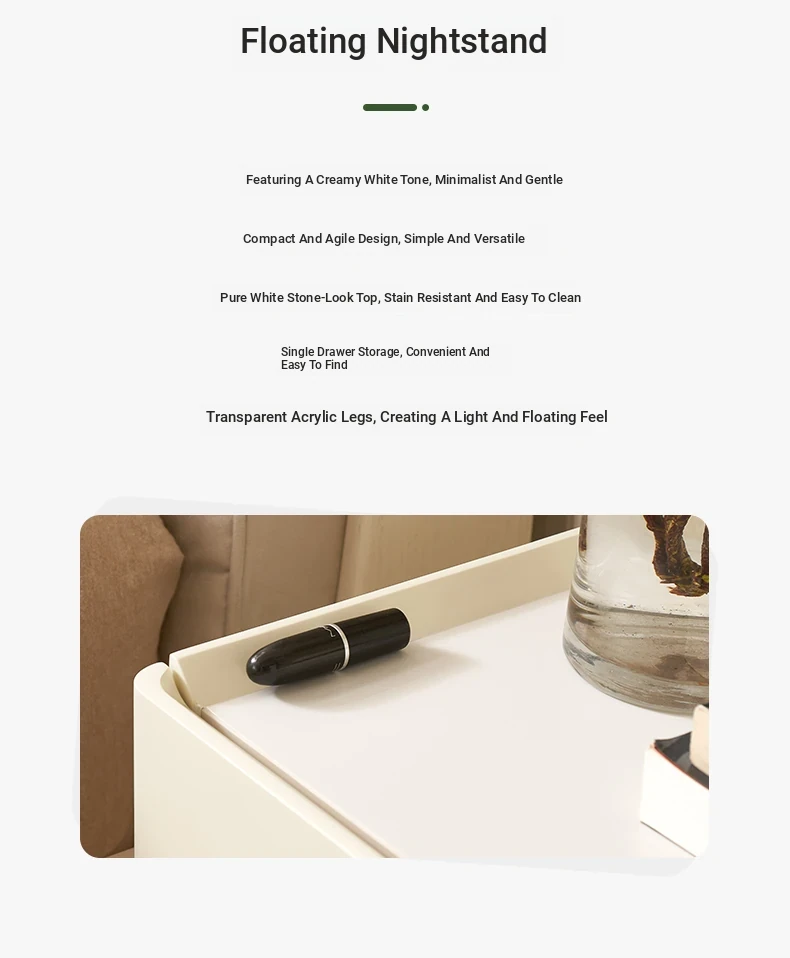 Floating Nightstand

Featuring A Creamy White Tone, Minimalist And Gentle

Compact And Agile Design, Simple And Versatile

Pure White Stone-Look Top, Stain Resistant And Easy To Clean

Single Drawer Storage, Convenient And Easy To Find

Transparent Acrylic Legs, Creating A Light And Floating Feel